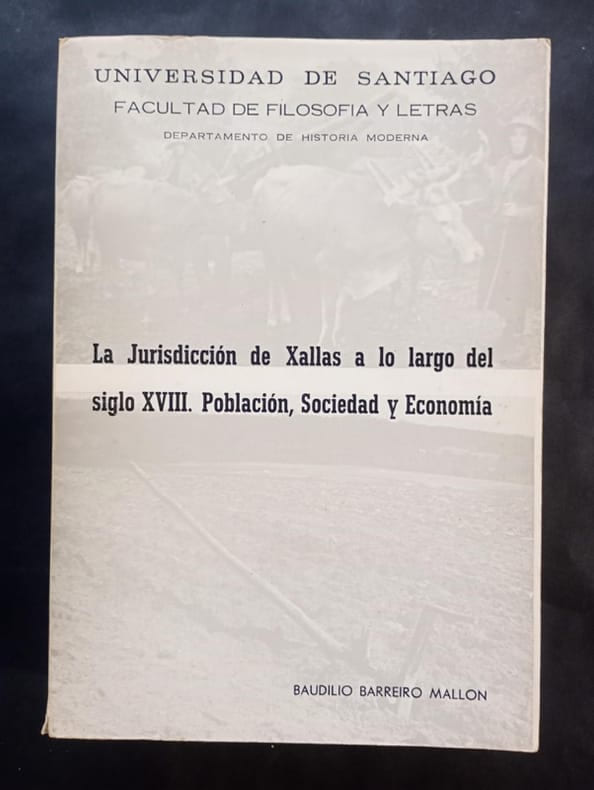 UNIVERSIDAD DE SANTIAGO
FACULTAD DE FILOSOFIA Y LETRAS
DEPARTAMENTO DE HISTORIA MODERNA

La Jurisdicción de Xallas a lo largo del siglo XVIII. Población, Sociedad y Economía

BAUDILIO BARREIRO MALLON